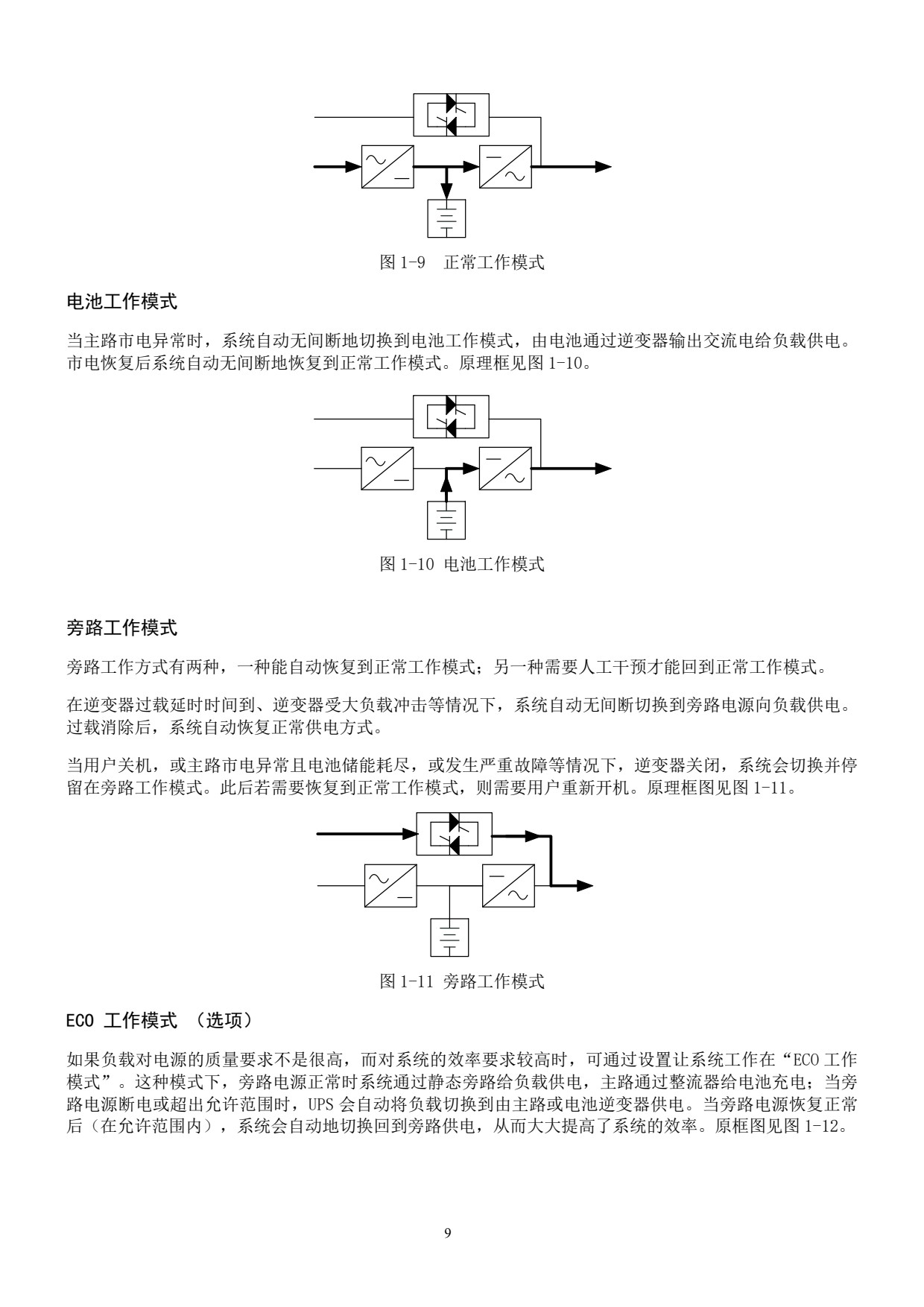 图 1-9　正常工作模式

电池工作模式

当主路市电异常时，系统自动无间断地切换到电池工作模式，由电池通过逆变器输出交流电给负载供电。市电恢复后系统自动无间断地恢复到正常工作模式。原理框见图 1-10。

图 1-10 电池工作模式

旁路工作模式

旁路工作方式有两种，一种能自动恢复到正常工作模式；另一种需要人工干预才能回到正常工作模式。

在逆变器过载延时时间到、逆变器受大负载冲击等情况下，系统自动无间断切换到旁路电源向负载供电。过载消除后，系统自动恢复正常供电方式。

当用户关机，或主路市电异常且电池储能耗尽，或发生严重故障等情况下，逆变器关闭，系统会切换并停留在旁路工作模式。此后若需要恢复到正常工作模式，则需要用户重新开机。原理框图见图 1-11。

图 1-11 旁路工作模式

ECO 工作模式 （选项）

如果负载对电源的质量要求不是很高，而对系统的效率要求较高时，可通过设置让系统工作在“ECO 工作模式”。这种模式下，旁路电源正常时系统通过静态旁路给负载供电，主路通过整流器给电池充电；当旁路电源断电或超出允许范围时，UPS 会自动将负载切换到由主路或电池逆变器供电。当旁路电源恢复正常后（在允许范围内），系统会自动地切换回到旁路供电，从而大大提高了系统的效率。原框图见图 1-12。

9